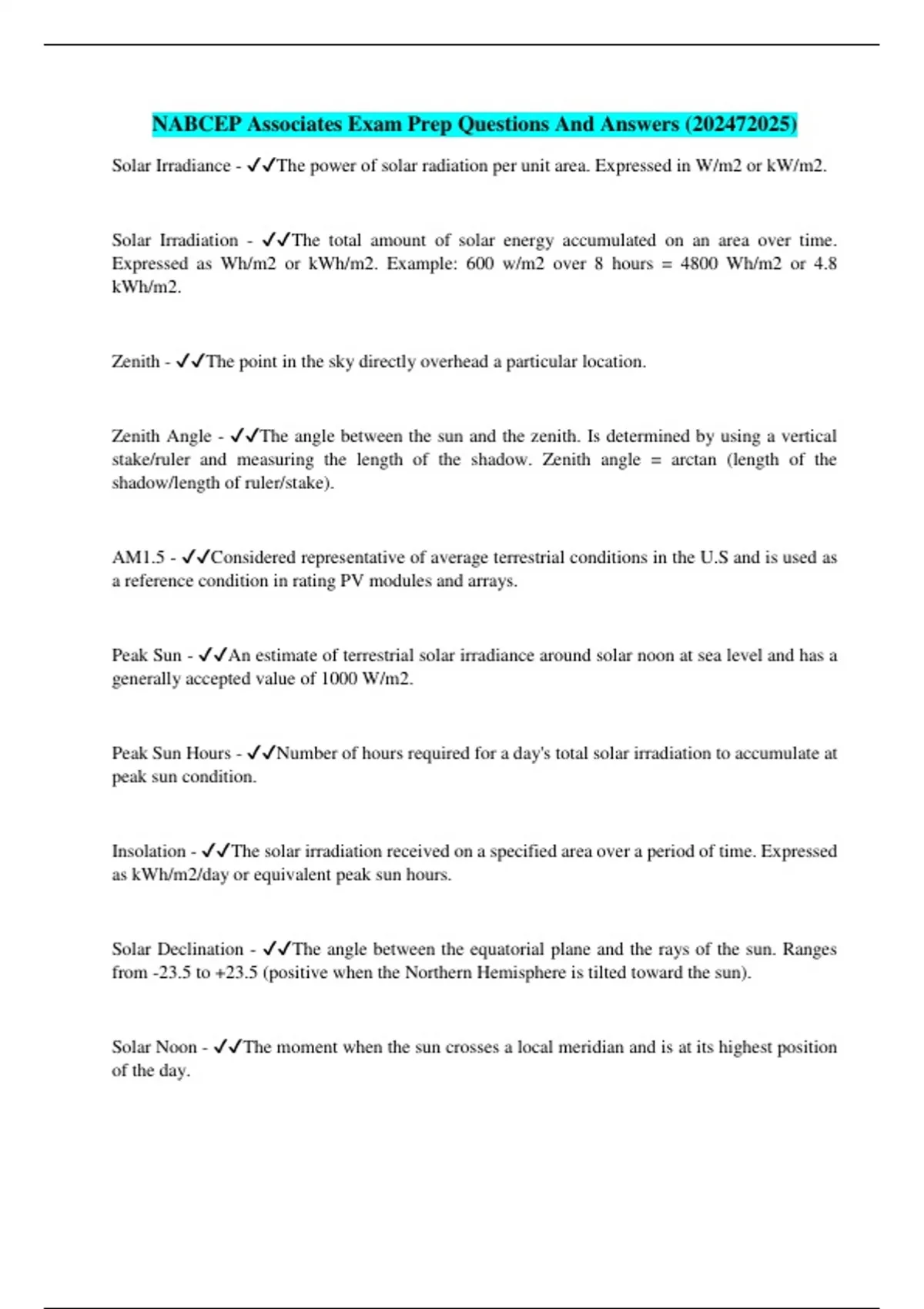 NABCEP Associates Exam Prep Questions And Answers (202472025)

Solar Irradiance - ✓✓The power of solar radiation per unit area. Expressed in W/m2 or kW/m2.

Solar Irradiation - ✓✓The total amount of solar energy accumulated on an area over time. Expressed as Wh/m2 or kWh/m2. Example: 600 w/m2 over 8 hours = 4800 Wh/m2 or 4.8 kWh/m2.

Zenith - ✓✓The point in the sky directly overhead a particular location.

Zenith Angle - ✓✓The angle between the sun and the zenith. Is determined by using a vertical stake/ruler and measuring the length of the shadow. Zenith angle = arctan (length of the shadow/length of ruler/stake).

AM1.5 - ✓✓Considered representative of average terrestrial conditions in the U.S and is used as a reference condition in rating PV modules and arrays.

Peak Sun - ✓✓An estimate of terrestrial solar irradiance around solar noon at sea level and has a generally accepted value of 1000 W/m2.

Peak Sun Hours - ✓✓Number of hours required for a day's total solar irradiation to accumulate at peak sun condition.

Insolation - ✓✓The solar irradiation received on a specified area over a period of time. Expressed as kWh/m2/day or equivalent peak sun hours.

Solar Declination - ✓✓The angle between the equatorial plane and the rays of the sun. Ranges from -23.5 to +23.5 (positive when the Northern Hemisphere is tilted toward the sun).

Solar Noon - ✓✓The moment when the sun crosses a local meridian and is at its highest position of the day.